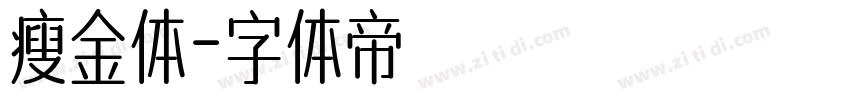 瘦金体-字体帝

www.zi ti di.com www.zi ti di.com www.zi ti di.com www.zi ti di.com